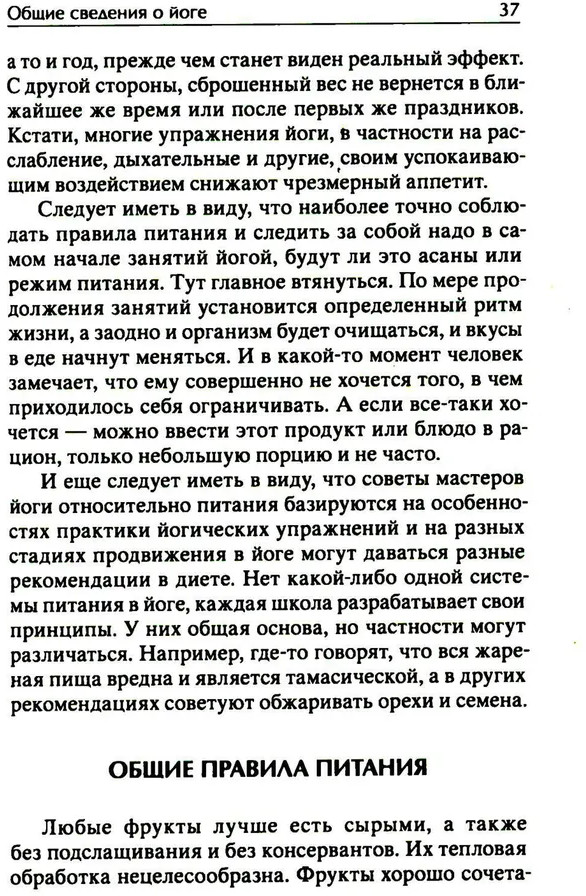 Общие сведения о йоге 37

а то и год, прежде чем станет виден реальный эффект. С другой стороны, сброшенный вес не вернется в ближайшее же время или после первых же праздников. Кстати, многие упражнения йоги, в частности на расслабление, дыхательные и другие, своим успокаивающим воздействием снижают чрезмерный аппетит.

Следует иметь в виду, что наиболее точно соблюдать правила питания и следить за собой надо в самом начале занятий йогой, будут ли это асаны или режим питания. Тут главное втянуться. По мере продолжения занятий установится определенный ритм жизни, а заодно и организм будет очищаться, и вкусы в еде начнут меняться. И в какой-то момент человек замечает, что ему совершенно не хочется того, в чем приходилось себя ограничивать. А если все-таки хочется — можно ввести этот продукт или блюдо в рацион, только небольшую порцию и не часто.

И еще следует иметь в виду, что советы мастеров йоги относительно питания базируются на особенностях практики йогических упражнений и на разных стадиях продвижения в йоге могут даваться разные рекомендации в диете. Нет какой-либо одной системы питания в йоге, каждая школа разрабатывает свои принципы. У них общая основа, но частности могут различаться. Например, где-то говорят, что вся жареная пища вредна и является тамасической, а в других рекомендациях советуют обжаривать орехи и семена.

ОБЩИЕ ПРАВИЛА ПИТАНИЯ

Любые фрукты лучше есть сырыми, а также без подслащивания и без консервантов. Их тепловая обработка нецелесообразна. Фрукты хорошо сочета-